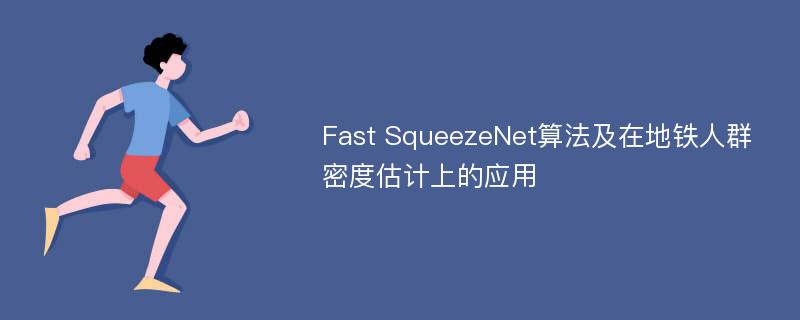 Fast SqueezeNet算法及在地铁人群密度估计上的应用